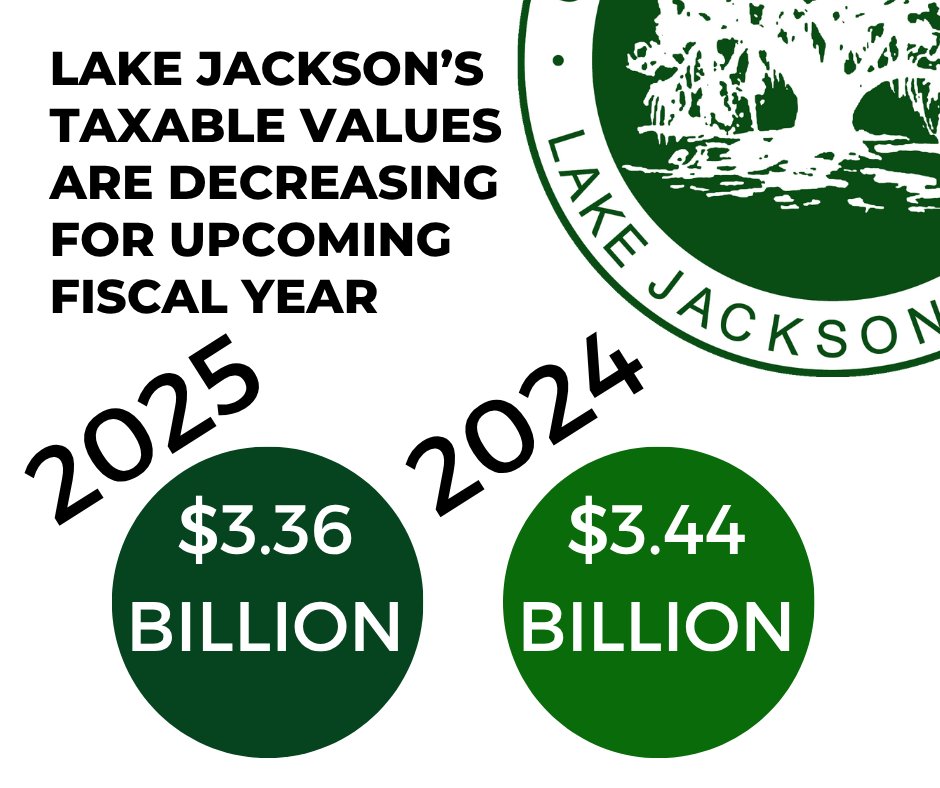 LAKE JACKSON'S TAXABLE VALUES ARE DECREASING FOR UPCOMING FISCAL YEAR

LAKE JACKSON

2025

$3.36 BILLION

2024

$3.44 BILLION